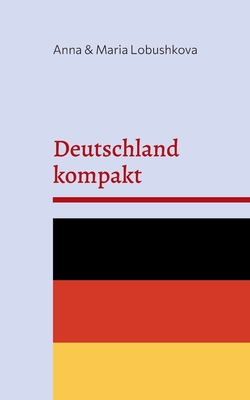 Anna & Maria Lobushkova

Deutschland kompakt